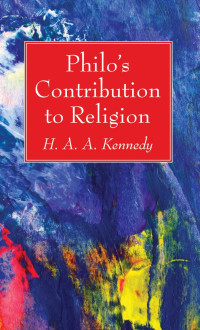 Philo's Contribution to Religion

H. A. A. Kennedy